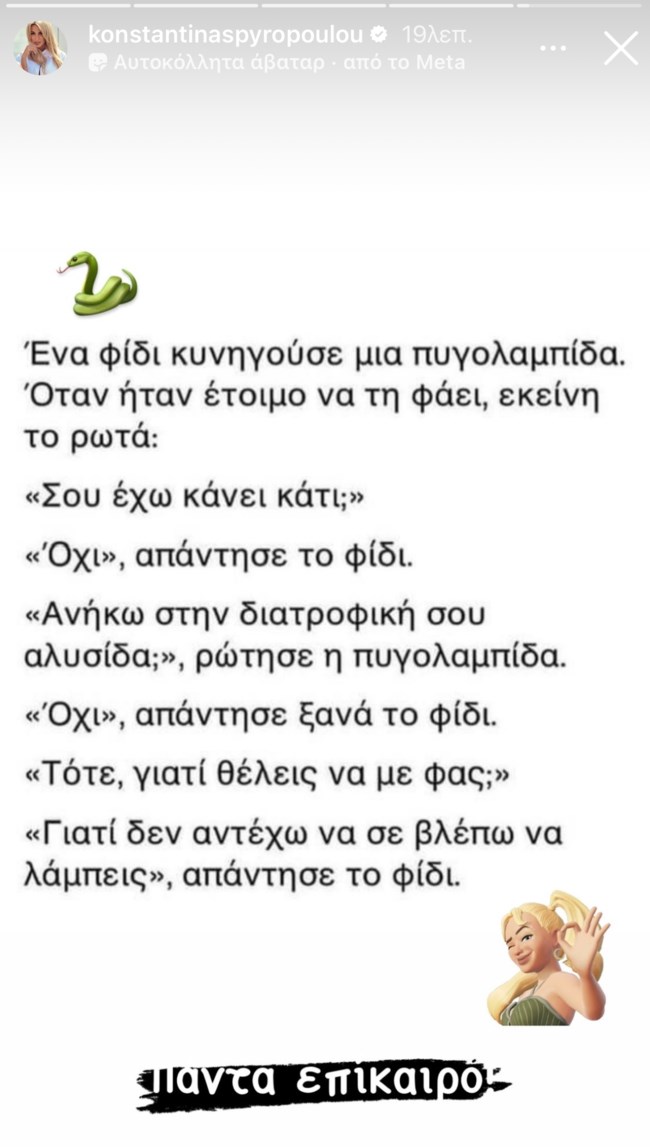 konstantinaspyropoulou 19λεπ.
Αυτοκόλλητα άβαταρ · από το Meta

Ένα φίδι κυνηγούσε μια πυγολαμπίδα. Όταν ήταν έτοιμο να τη φάει, εκείνη το ρωτά:

«Σου έχω κάνει κάτι;»

«Όχι», απάντησε το φίδι.

«Ανήκω στην διατροφική σου αλυσίδα;», ρώτησε η πυγολαμπίδα.

«Όχι», απάντησε ξανά το φίδι.

«Τότε, γιατί θέλεις να με φας;»

«Γιατί δεν αντέχω να σε βλέπω να λάμπεις», απάντησε το φίδι.

Πάντα επίκαιρο